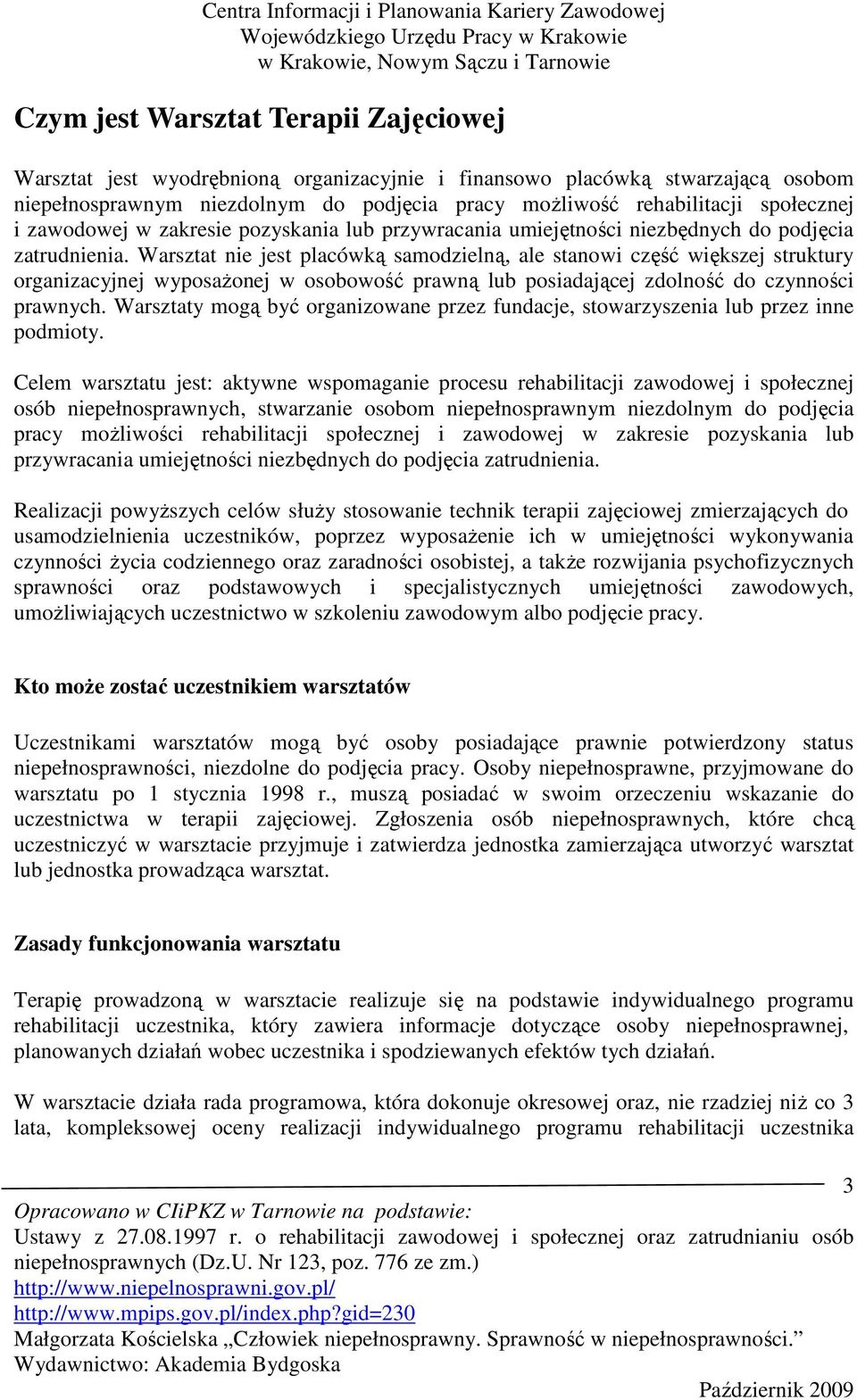 Centra Informacji i Planowania Kariery Zawodowej
Wojewódzkiego Urzędu Pracy w Krakowie
w Krakowie, Nowym Sączu i Tarnowie

Czym jest Warsztat Terapii Zajęciowej

Warsztat jest wyodrębnioną organizacyjnie i finansowo placówką stwarzającą osobom niepełnosprawnym niezdolnym do podjęcia pracy możliwość rehabilitacji społecznej i zawodowej w zakresie pozyskania lub przywracania umiejętności niezbędnych do podjęcia zatrudnienia. Warsztat nie jest placówką samodzielną, ale stanowi część większej struktury organizacyjnej wyposażonej w osobowość prawną lub posiadającej zdolność do czynności prawnych. Warsztaty mogą być organizowane przez fundacje, stowarzyszenia lub przez inne podmioty.

Celem warsztatu jest: aktywne wspomaganie procesu rehabilitacji zawodowej i społecznej osób niepełnosprawnych, stwarzanie osobom niepełnosprawnym niezdolnym do podjęcia pracy możliwości rehabilitacji społecznej i zawodowej w zakresie pozyskania lub przywracania umiejętności niezbędnych do podjęcia zatrudnienia.

Realizacji powyższych celów służy stosowanie technik terapii zajęciowej zmierzających do usamodzielnienia uczestników, poprzez wyposażenie ich w umiejętności wykonywania czynności życia codziennego oraz zaradności osobistej, a także rozwijania psychofizycznych sprawności oraz podstawowych i specjalistycznych umiejętności zawodowych, umożliwiających uczestnictwo w szkoleniu zawodowym albo podjęcie pracy.

Kto może zostać uczestnikiem warsztatów

Uczestnikami warsztatów mogą być osoby posiadające prawnie potwierdzony status niepełnosprawności, niezdolne do podjęcia pracy. Osoby niepełnosprawne, przyjmowane do warsztatu po 1 stycznia 1998 r., muszą posiadać w swoim orzeczeniu wskazanie do uczestnictwa w terapii zajęciowej. Zgłoszenia osób niepełnosprawnych, które chcą uczestniczyć w warsztacie przyjmuje i zatwierdza jednostka zamierzająca utworzyć warsztat lub jednostka prowadząca warsztat.

Zasady funkcjonowania warsztatu

Terapię prowadzoną w warsztacie realizuje się na podstawie indywidualnego programu rehabilitacji uczestnika, który zawiera informacje dotyczące osoby niepełnosprawnej, planowanych działań wobec uczestnika i spodziewanych efektów tych działań.

W warsztacie działa rada programowa, która dokonuje okresowej oraz, nie rzadziej niż co 3 lata, kompleksowej oceny realizacji indywidualnego programu rehabilitacji uczestnika

3

Opracowano w CIiPKZ w Tarnowie na podstawie:
Ustawy z 27.08.1997 r. o rehabilitacji zawodowej i społecznej oraz zatrudnianiu osób niepełnosprawnych (Dz.U. Nr 123, poz. 776 ze zm.)
http://www.niepelnosprawni.gov.pl/
http://www.mpips.gov.pl/index.php?gid=230
Małgorzata Kościelska „Człowiek niepełnosprawny. Sprawność w niepełnosprawności.”
Wydawnictwo: Akademia Bydgoska
Październik 2009